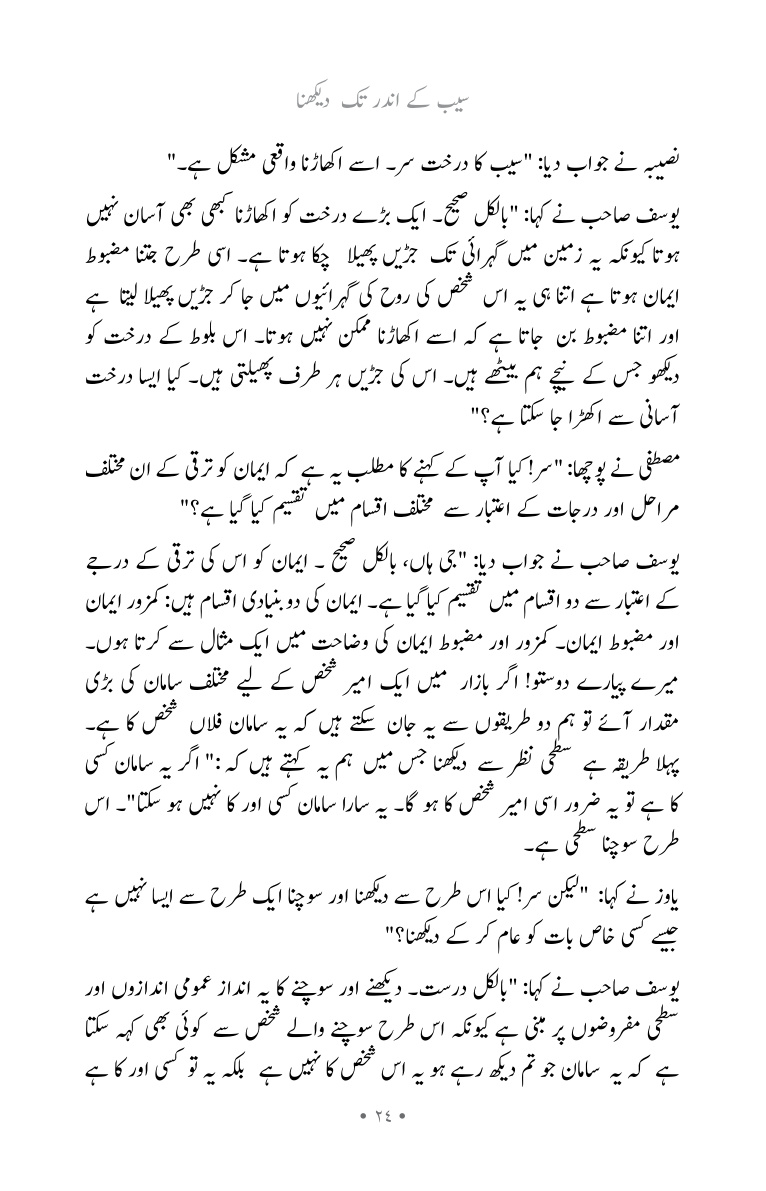 سیب کے اندر تک دیکھنا

نصیبہ نے جواب دیا: "سیب کا درخت سر۔ اسے اکھاڑنا واقعی مشکل ہے۔"

یوسف صاحب نے کہا: "بالکل صحیح۔ ایک بڑے درخت کو اکھاڑنا کبھی بھی آسان نہیں ہوتا کیونکہ یہ زمین میں گہرائی تک جڑیں پھیلا چکا ہوتا ہے۔ اسی طرح جتنا مضبوط ایمان ہوتا ہے اتنا ہی یہ اس شخص کی روح کی گہرائیوں میں جا کر جڑیں پھیلا لیتا ہے اور اتنا مضبوط بن جاتا ہے کہ اسے اکھاڑنا ممکن نہیں ہوتا۔ اس بلوط کے درخت کو دیکھو جس کے نیچے ہم بیٹھے ہیں۔ اس کی جڑیں ہر طرف پھیلتی ہیں۔ کیا ایسا درخت آسانی سے اکھڑا جا سکتا ہے؟"

مصطفی نے پوچھا: "سر! کیا آپ کے کہنے کا مطلب یہ ہے کہ ایمان کو ترقی کے ان مختلف مراحل اور درجات کے اعتبار سے مختلف اقسام میں تقسیم کیا گیا ہے؟"

یوسف صاحب نے جواب دیا: "جی ہاں، بالکل صحیح ۔ ایمان کو اس کی ترقی کے درجے کے اعتبار سے دو اقسام میں تقسیم کیا گیا ہے۔ ایمان کی دو بنیادی اقسام ہیں: کمزور ایمان اور مضبوط ایمان۔ کمزور اور مضبوط ایمان کی وضاحت میں ایک مثال سے کرتا ہوں۔ میرے پیارے دوستو! اگر بازار میں ایک امیر شخص کے لیے مختلف سامان کی بڑی مقدار آئے تو ہم دو طریقوں سے یہ جان سکتے ہیں کہ یہ سامان فلاں شخص کا ہے۔ پہلا طریقہ ہے سطحی نظر سے دیکھنا جس میں ہم یہ کہتے ہیں کہ :" اگر یہ سامان کسی کا ہے تو یہ ضرور اسی امیر شخص کا ہو گا۔ یہ سارا سامان کسی اور کا نہیں ہو سکتا"۔ اس طرح سوچنا سطحی ہے۔

یاوز نے کہا: "لیکن سر! کیا اس طرح سے دیکھنا اور سوچنا ایک طرح سے ایسا نہیں ہے جیسے کسی خاص بات کو عام کر کے دیکھنا؟"

یوسف صاحب نے کہا: "بالکل درست۔ دیکھنے اور سوچنے کا یہ انداز عمومی اندازوں اور سطحی مفروضوں پر مبنی ہے کیونکہ اس طرح سوچنے والے شخص سے کوئی بھی کہہ سکتا ہے کہ یہ سامان جو تم دیکھ رہے ہو یہ اس شخص کا نہیں ہے بلکہ یہ تو کسی اور کا ہے

• ٢٤ •